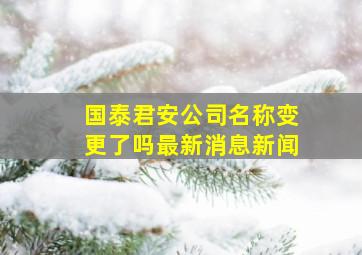 国泰君安公司名称变更了吗最新消息新闻